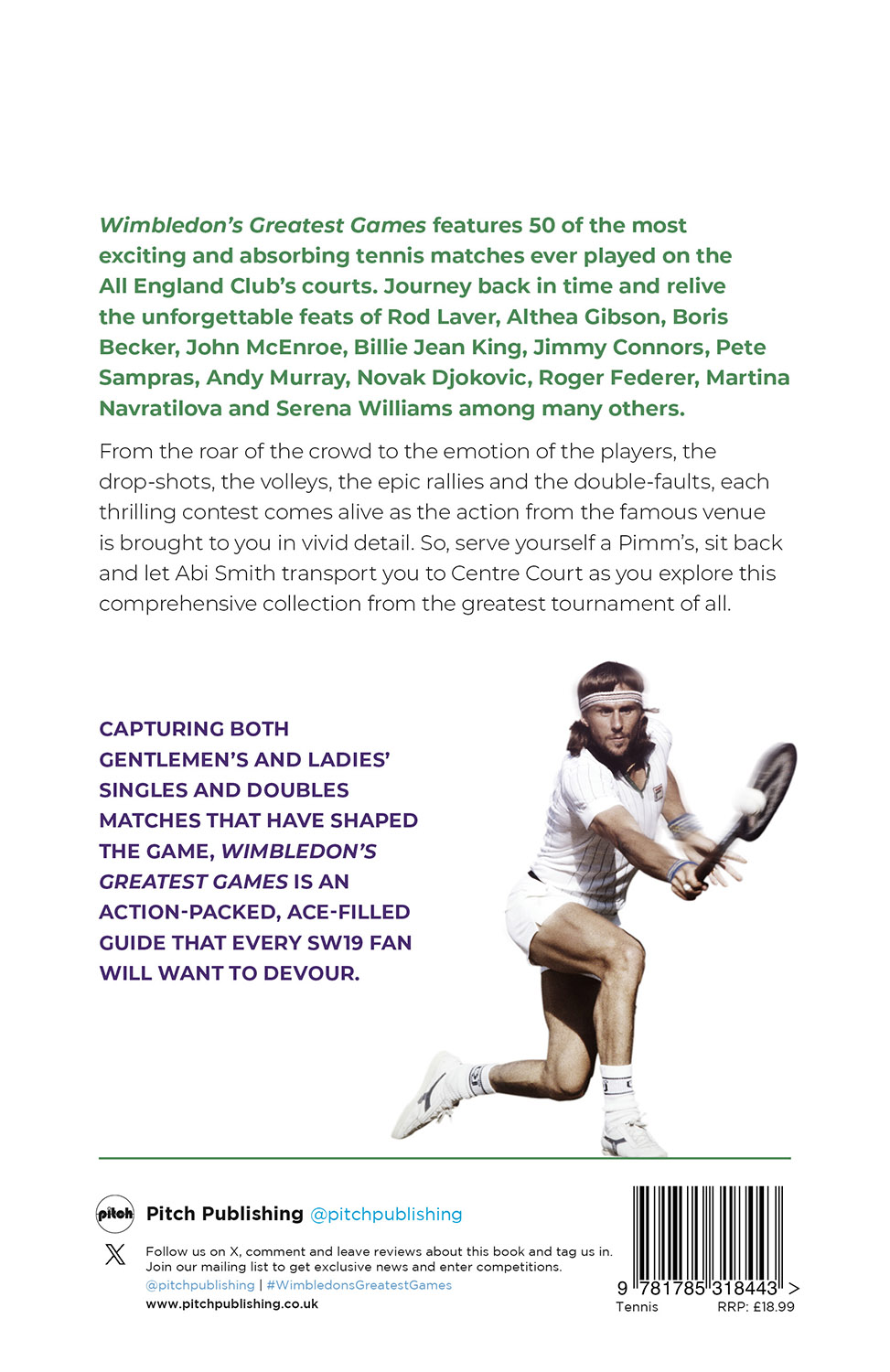 Wimbledon's Greatest Games features 50 of the most exciting and absorbing tennis matches ever played on the All England Club's courts. Journey back in time and relive the unforgettable feats of Rod Laver, Althea Gibson, Boris Becker, John McEnroe, Billie Jean King, Jimmy Connors, Pete Sampras, Andy Murray, Novak Djokovic, Roger Federer, Martina Navratilova and Serena Williams among many others.

From the roar of the crowd to the emotion of the players, the drop-shots, the volleys, the epic rallies and the double-faults, each thrilling contest comes alive as the action from the famous venue is brought to you in vivid detail. So, serve yourself a Pimm's, sit back and let Abi Smith transport you to Centre Court as you explore this comprehensive collection from the greatest tournament of all.

CAPTURING BOTH GENTLEMEN'S AND LADIES' SINGLES AND DOUBLES MATCHES THAT HAVE SHAPED THE GAME, WIMBLEDON'S GREATEST GAMES IS AN ACTION-PACKED, ACE-FILLED GUIDE THAT EVERY SW19 FAN WILL WANT TO DEVOUR.

pitch
Pitch Publishing @pitchpublishing

Follow us on X, comment and leave reviews about this book and tag us in.
Join our mailing list to get exclusive news and enter competitions.
@pitchpublishing | #WimbledonsGreatestGames
www.pitchpublishing.co.uk

9 781785 318443 >
Tennis RRP: £18.99